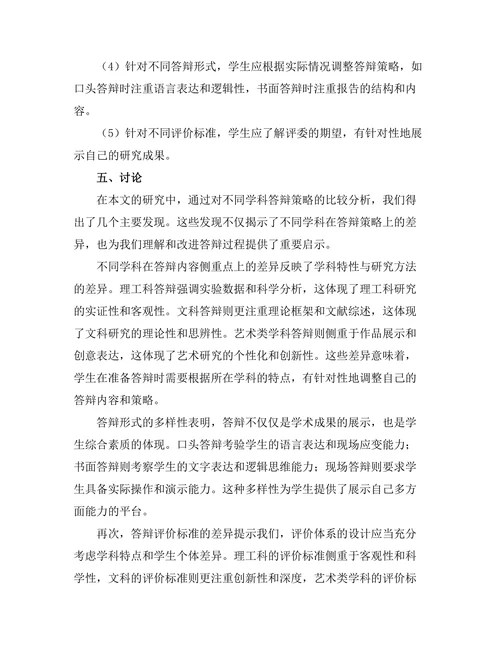 （4）针对不同答辩形式，学生应根据实际情况调整答辩策略，如口头答辩时注重语言表达和逻辑性，书面答辩时注重报告的结构和内容。

（5）针对不同评价标准，学生应了解评委的期望，有针对性地展示自己的研究成果。

五、讨论

在本文的研究中，通过对不同学科答辩策略的比较分析，我们得出了几个主要发现。这些发现不仅揭示了不同学科在答辩策略上的差异，也为我们理解和改进答辩过程提供了重要启示。

不同学科在答辩内容侧重点上的差异反映了学科特性与研究方法的差异。理工科答辩强调实验数据和科学分析，这体现了理工科研究的实证性和客观性。文科答辩则更注重理论框架和文献综述，这体现了文科研究的理论性和思辨性。艺术类学科答辩则侧重于作品展示和创意表达，这体现了艺术研究的个性化和创新性。这些差异意味着，学生在准备答辩时需要根据所在学科的特点，有针对性地调整自己的答辩内容和策略。

答辩形式的多样性表明，答辩不仅仅是学术成果的展示，也是学生综合素质的体现。口头答辩考验学生的语言表达和现场应变能力；书面答辩则考察学生的文字表达和逻辑思维能力；现场答辩则要求学生具备实际操作和演示能力。这种多样性为学生提供了展示自己多方面能力的平台。

再次，答辩评价标准的差异提示我们，评价体系的设计应当充分考虑学科特点和学生个体差异。理工科的评价标准侧重于客观性和科学性，文科的评价标准则更注重创新性和深度，艺术类学科的评价标